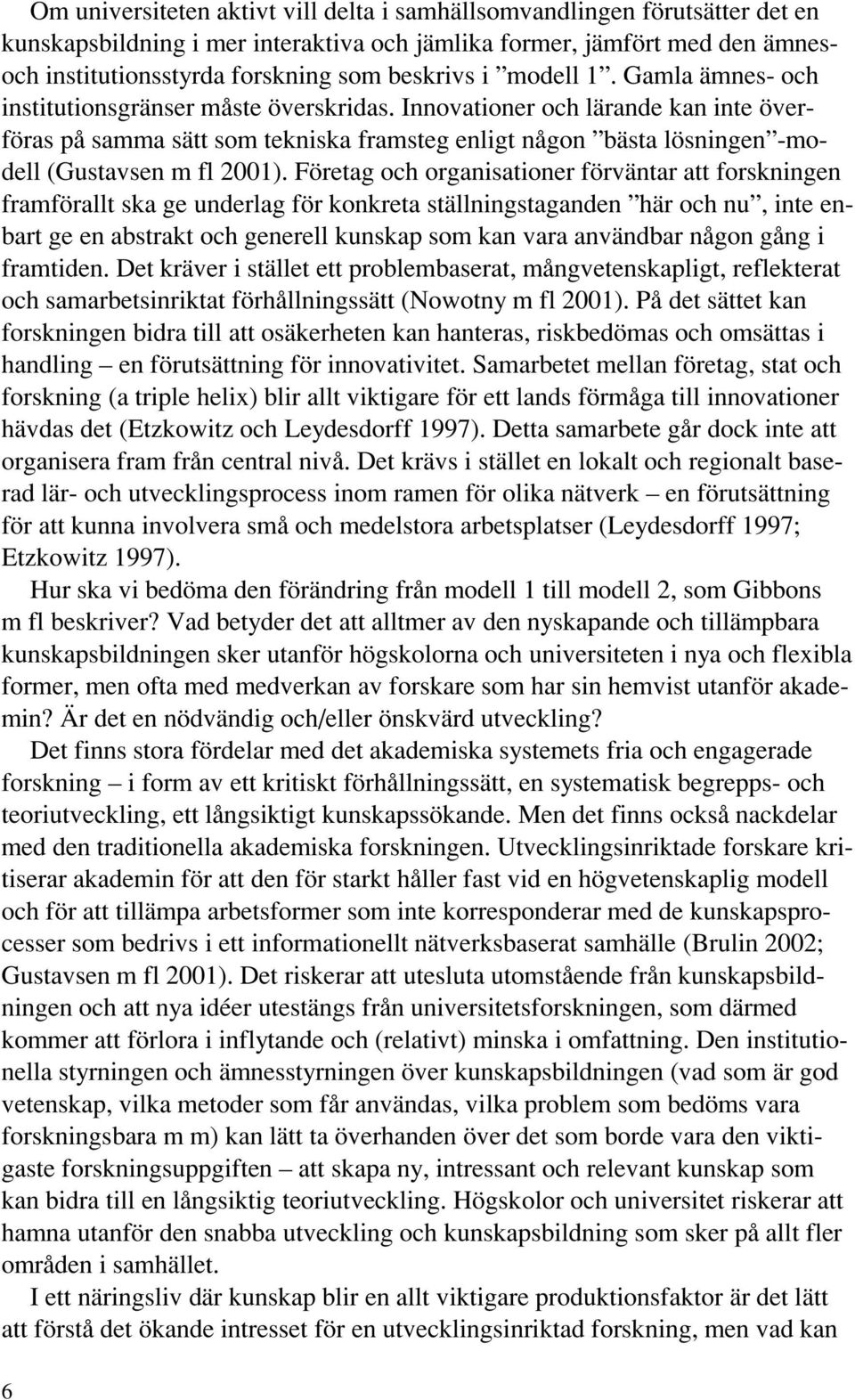 Om universiteten aktivt vill delta i samhällsomvandlingen förutsätter det en kunskapsbildning i mer interaktiva och jämlika former, jämfört med den ämnes- och institutionsstyrda forskning som beskrivs i ”modell 1”. Gamla ämnes- och institutionsgränser måste överskridas. Innovationer och lärande kan inte överföras på samma sätt som tekniska framsteg enligt någon ”bästa lösningen”-modell (Gustavsen m fl 2001). Företag och organisationer förväntar att forskningen framförallt ska ge underlag för konkreta ställningstaganden ”här och nu”, inte enbart ge en abstrakt och generell kunskap som kan vara användbar någon gång i framtiden. Det kräver i stället ett problembaserat, mångvetenskapligt, reflekterat och samarbetsinriktat förhållningssätt (Nowotny m fl 2001). På det sättet kan forskningen bidra till att osäkerheten kan hanteras, riskbedömas och omsättas i handling – en förutsättning för innovativitet. Samarbetet mellan företag, stat och forskning (a triple helix) blir allt viktigare för ett lands förmåga till innovationer hävdas det (Etzkowitz och Leydesdorff 1997). Detta samarbete går dock inte att organisera fram från central nivå. Det krävs i stället en lokalt och regionalt baserad lär- och utvecklingsprocess inom ramen för olika nätverk – en förutsättning för att kunna involvera små och medelstora arbetsplatser (Leydesdorff 1997; Etzkowitz 1997).

Hur ska vi bedöma den förändring från modell 1 till modell 2, som Gibbons m fl beskriver? Vad betyder det att alltmer av den nyskapande och tillämpbara kunskapsbildningen sker utanför högskolorna och universiteten i nya och flexibla former, men ofta med medverkan av forskare som har sin hemvist utanför akademin? Är det en nödvändig och/eller önskvärd utveckling?

Det finns stora fördelar med det akademiska systemets fria och engagerade forskning – i form av ett kritiskt förhållningssätt, en systematisk begrepps- och teoriutveckling, ett långsiktigt kunskapssökande. Men det finns också nackdelar med den traditionella akademiska forskningen. Utvecklingsinriktade forskare kritiserar akademin för att den för starkt håller fast vid en högvetenskaplig modell och för att tillämpa arbetsformer som inte korresponderar med de kunskapsprocesser som bedrivs i ett informationellt nätverksbaserat samhälle (Brulin 2002; Gustavsen m fl 2001). Det riskerar att utesluta utomstående från kunskapsbildningen och att nya idéer utestängs från universitetsforskningen, som därmed kommer att förlora i inflytande och (relativt) minska i omfattning. Den institutionella styrningen och ämnesstyrningen över kunskapsbildningen (vad som är god vetenskap, vilka metoder som får användas, vilka problem som bedöms vara forskningsbara m m) kan lätt ta överhanden över det som borde vara den viktigaste forskningsuppgiften – att skapa ny, intressant och relevant kunskap som kan bidra till en långsiktig teoriutveckling. Högskolor och universitet riskerar att hamna utanför den snabba utveckling och kunskapsbildning som sker på allt fler områden i samhället.

I ett näringsliv där kunskap blir en allt viktigare produktionsfaktor är det lätt att förstå det ökande intresset för en utvecklingsinriktad forskning, men vad kan

6